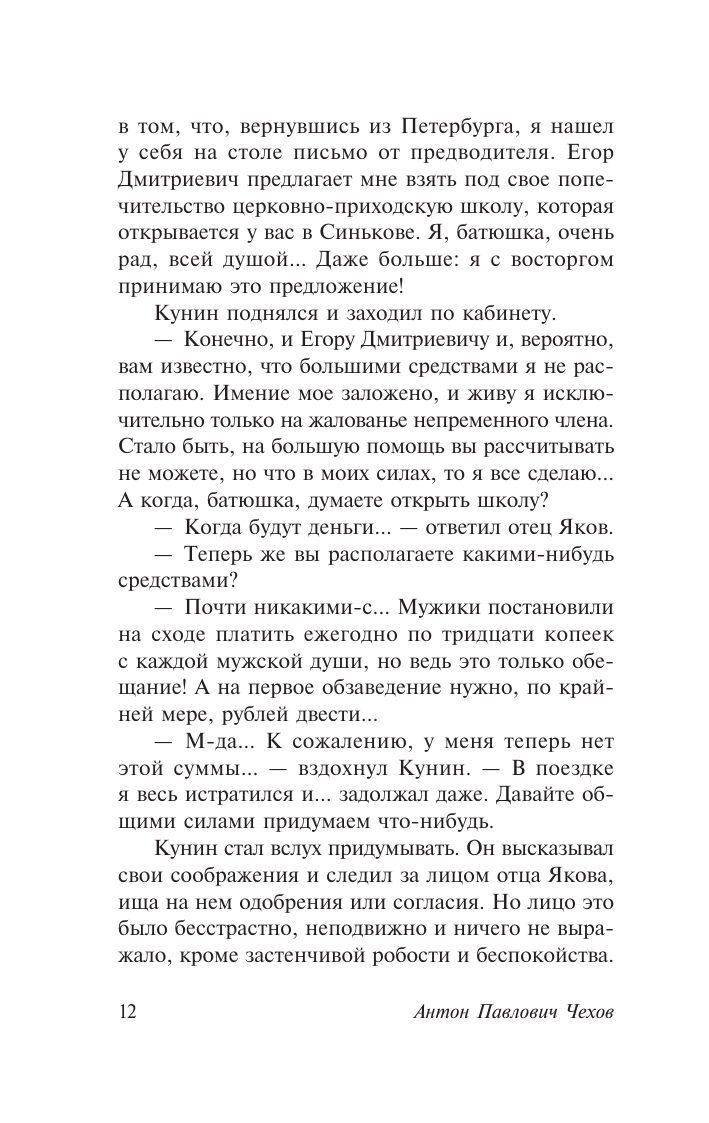 в том, что, вернувшись из Петербурга, я нашел у себя на столе письмо от предводителя. Егор Дмитриевич предлагает мне взять под свое попечительство церковно-приходскую школу, которая открывается у вас в Синькове. Я, батюшка, очень рад, всей душой... Даже больше: я с восторгом принимаю это предложение!

Кунин поднялся и заходил по кабинету.

— Конечно, и Егору Дмитриевичу и, вероятно, вам известно, что большими средствами я не располагаю. Имение мое заложено, и живу я исключительно только на жалованье непременного члена. Стало быть, на большую помощь вы рассчитывать не можете, но что в моих силах, то я все сделаю... А когда, батюшка, думаете открыть школу?

— Когда будут деньги... — ответил отец Яков.

— Теперь же вы располагаете какими-нибудь средствами?

— Почти никакими-с... Мужики постановили на сходе платить ежегодно по тридцати копеек с каждой мужской души, но ведь это только обещание! А на первое обзаведение нужно, по крайней мере, рублей двести...

— М-да... К сожалению, у меня теперь нет этой суммы... — вздохнул Кунин. — В поездке я весь истратился и... задолжал даже. Давайте общими силами придумаем что-нибудь.

Кунин стал вслух придумывать. Он высказывал свои соображения и следил за лицом отца Якова, ища на нем одобрения или согласия. Но лицо это было бесстрастно, неподвижно и ничего не выражало, кроме застенчивой робости и беспокойства.

12 Антон Павлович Чехов